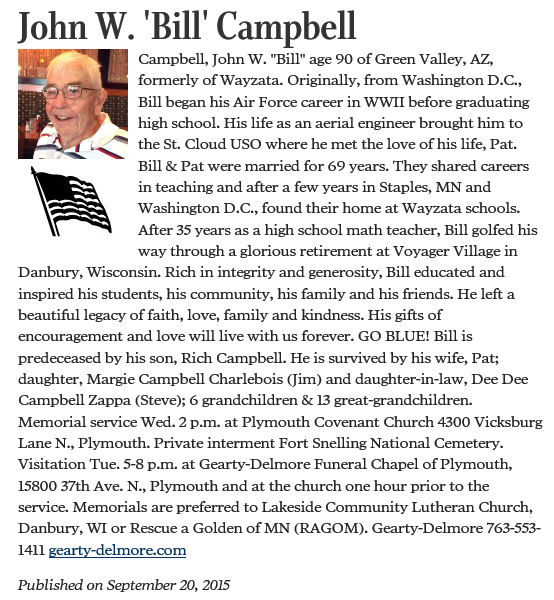 John W. 'Bill' Campbell

Campbell, John W. "Bill" age 90 of Green Valley, AZ, formerly of Wayzata. Originally, from Washington D.C., Bill began his Air Force career in WWII before graduating high school. His life as an aerial engineer brought him to the St. Cloud USO where he met the love of his life, Pat. Bill & Pat were married for 69 years. They shared careers in teaching and after a few years in Staples, MN and Washington D.C., found their home at Wayzata schools. After 35 years as a high school math teacher, Bill golfed his way through a glorious retirement at Voyager Village in Danbury, Wisconsin. Rich in integrity and generosity, Bill educated and inspired his students, his community, his family and his friends. He left a beautiful legacy of faith, love, family and kindness. His gifts of encouragement and love will live with us forever. GO BLUE! Bill is predeceased by his son, Rich Campbell. He is survived by his wife, Pat; daughter, Margie Campbell Charlebois (Jim) and daughter-in-law, Dee Dee Campbell Zappa (Steve); 6 grandchildren & 13 great-grandchildren. Memorial service Wed. 2 p.m. at Plymouth Covenant Church 4300 Vicksburg Lane N., Plymouth. Private interment Fort Snelling National Cemetery. Visitation Tue. 5-8 p.m. at Gearty-Delmore Funeral Chapel of Plymouth, 15800 37th Ave. N., Plymouth and at the church one hour prior to the service. Memorials are preferred to Lakeside Community Lutheran Church, Danbury, WI or Rescue a Golden of MN (RAGOM). Gearty-Delmore 763-553-1411 gearty-delmore.com

Published on September 20, 2015